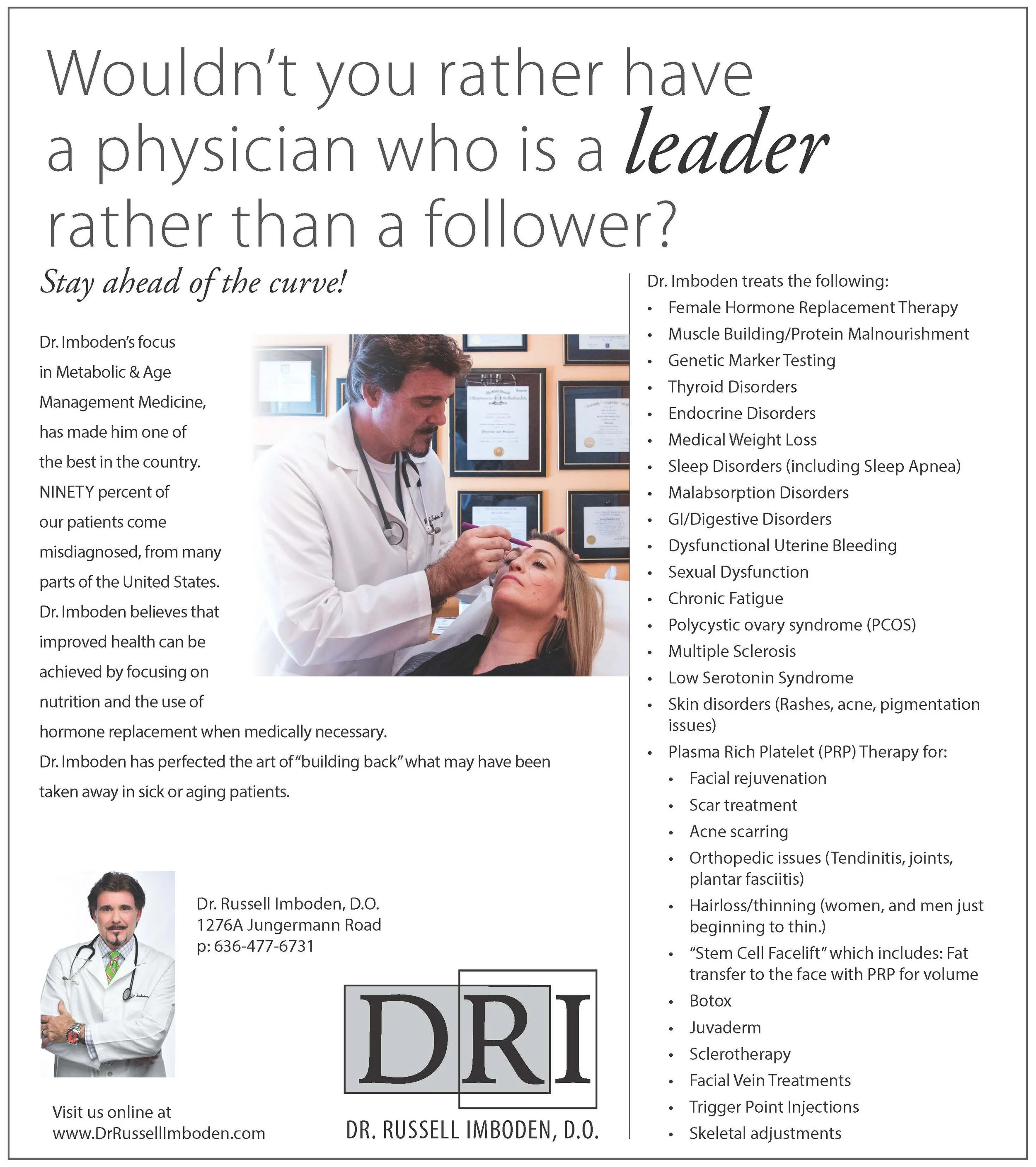 Wouldn't you rather have a physician who is a leader rather than a follower?

Stay ahead of the curve!

Dr. Imboden's focus in Metabolic & Age Management Medicine, has made him one of the best in the country. NINETY percent of our patients come misdiagnosed, from many parts of the United States. Dr. Imboden believes that improved health can be achieved by focusing on nutrition and the use of hormone replacement when medically necessary. Dr. Imboden has perfected the art of "building back" what may have been taken away in sick or aging patients.

Dr. Russell Imboden, D.O.
1276A Jungermann Road
p: 636-477-6731

Visit us online at
www.DrRussellImboden.com

DRI
DR. RUSSELL IMBODEN, D.O.

Dr. Imboden treats the following:
• Female Hormone Replacement Therapy
• Muscle Building/Protein Malnourishment
• Genetic Marker Testing
• Thyroid Disorders
• Endocrine Disorders
• Medical Weight Loss
• Sleep Disorders (including Sleep Apnea)
• Malabsorption Disorders
• GI/Digestive Disorders
• Dysfunctional Uterine Bleeding
• Sexual Dysfunction
• Chronic Fatigue
• Polycystic ovary syndrome (PCOS)
• Multiple Sclerosis
• Low Serotonin Syndrome
• Skin disorders (Rashes, acne, pigmentation issues)
• Plasma Rich Platelet (PRP) Therapy for:
• Facial rejuvenation
• Scar treatment
• Acne scarring
• Orthopedic issues (Tendinitis, joints, plantar fasciitis)
• Hairloss/thinning (women, and men just beginning to thin.)
• "Stem Cell Facelift" which includes: Fat transfer to the face with PRP for volume
• Botox
• Juvaderm
• Sclerotherapy
• Facial Vein Treatments
• Trigger Point Injections
• Skeletal adjustments